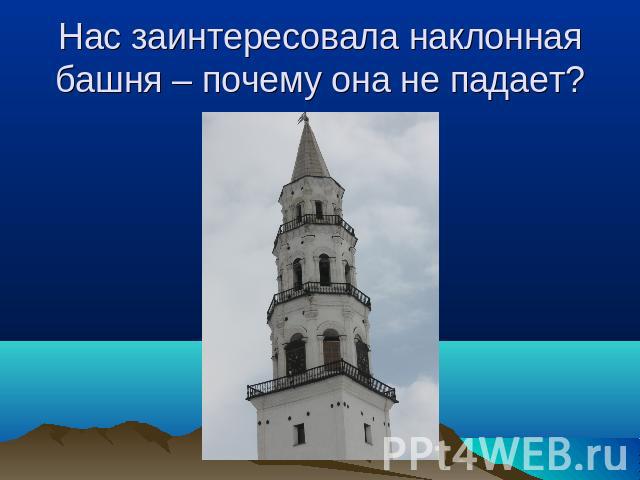 Нас заинтересовала наклонная башня – почему она не падает?

PPt4WEB.ru